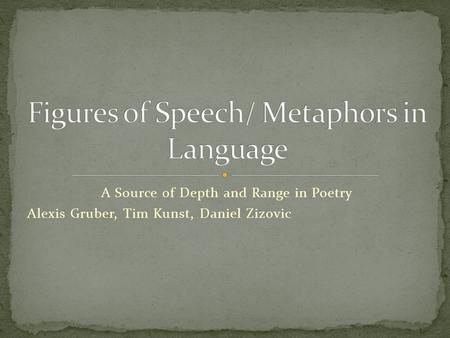 Figures of Speech/ Metaphors in Language

A Source of Depth and Range in Poetry

Alexis Gruber, Tim Kunst, Daniel Zizovic